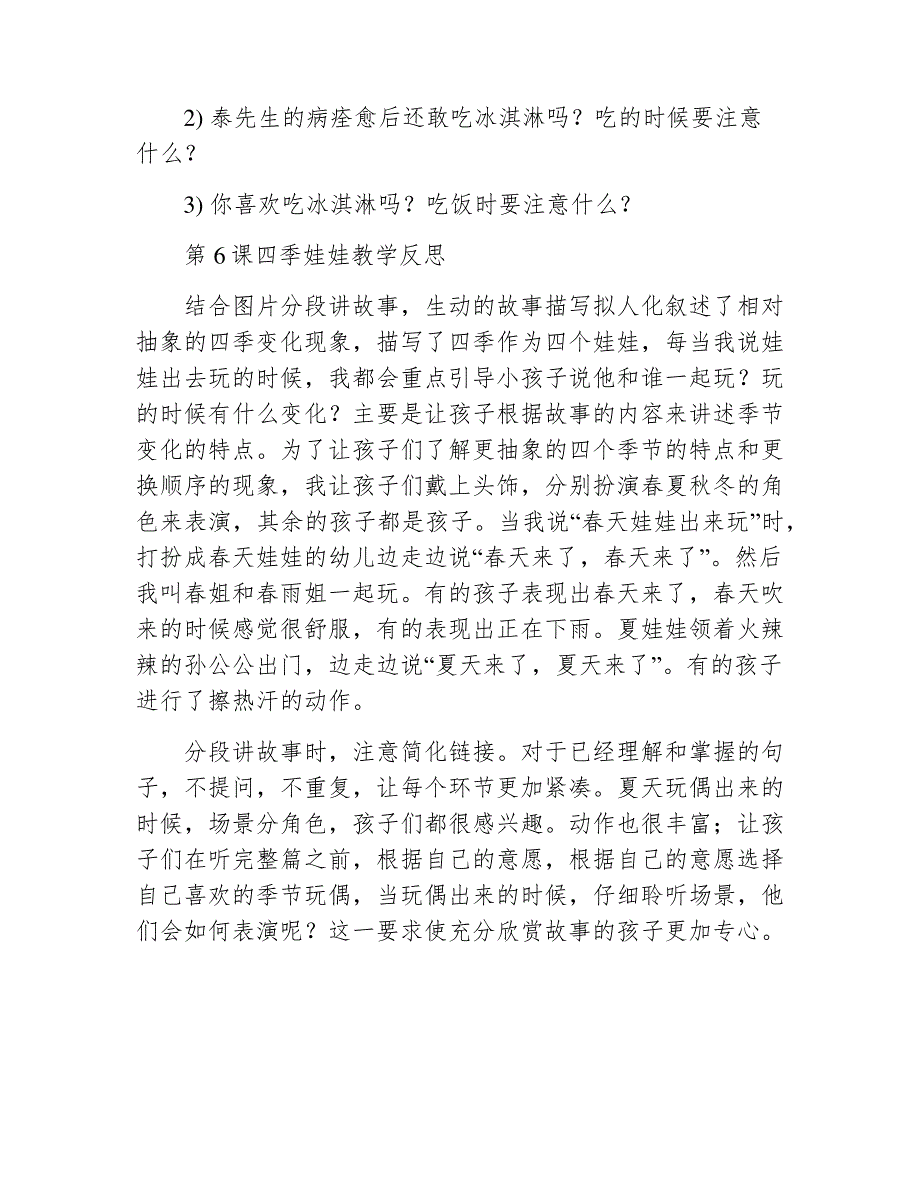 2) 泰先生的病痊愈后还敢吃冰淇淋吗？吃的时候要注意什么？

3) 你喜欢吃冰淇淋吗？吃饭时要注意什么？

第 6 课四季娃娃教学反思

结合图片分段讲故事，生动的故事描写拟人化叙述了相对抽象的四季变化现象，描写了四季作为四个娃娃，每当我说娃娃出去玩的时候，我都会重点引导小孩子说他和谁一起玩？玩的时候有什么变化？主要是让孩子根据故事的内容来讲述季节变化的特点。为了让孩子们了解更抽象的四个季节的特点和更换顺序的现象，我让孩子们戴上头饰，分别扮演春夏秋冬的角色来表演，其余的孩子都是孩子。当我说“春天娃娃出来玩”时，打扮成春天娃娃的幼儿边走边说“春天来了，春天来了”。然后我叫春姐和春雨姐一起玩。有的孩子表现出春天来了，春天吹来的时候感觉很舒服，有的表现出正在下雨。夏娃娃领着火辣辣的孙公公出门，边走边说“夏天来了，夏天来了”。有的孩子进行了擦热汗的动作。

分段讲故事时，注意简化链接。对于已经理解和掌握的句子，不提问，不重复，让每个环节更加紧凑。夏天玩偶出来的时候，场景分角色，孩子们都很感兴趣。动作也很丰富；让孩子们在听完整篇之前，根据自己的意愿，根据自己的意愿选择自己喜欢的季节玩偶，当玩偶出来的时候，仔细聆听场景，他们会如何表演呢？这一要求使充分欣赏故事的孩子更加专心。